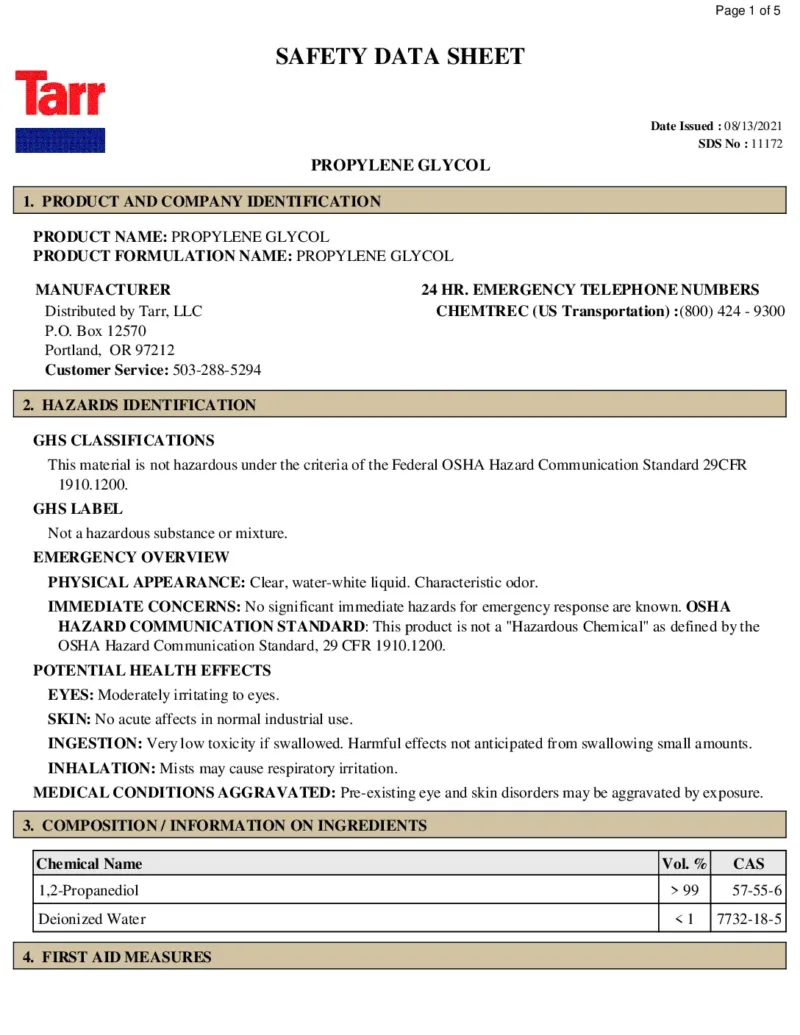 Page 1 of 5

SAFETY DATA SHEET

Tarr

Date Issued : 08/13/2021
SDS No : 11172

PROPYLENE GLYCOL

1. PRODUCT AND COMPANY IDENTIFICATION

PRODUCT NAME: PROPYLENE GLYCOL
PRODUCT FORMULATION NAME: PROPYLENE GLYCOL

MANUFACTURER
Distributed by Tarr, LLC
P.O. Box 12570
Portland, OR 97212
Customer Service: 503-288-5294

24 HR. EMERGENCY TELEPHONE NUMBERS
CHEMTREC (US Transportation) :(800) 424 - 9300

2. HAZARDS IDENTIFICATION

GHS CLASSIFICATIONS

This material is not hazardous under the criteria of the Federal OSHA Hazard Communication Standard 29CFR 1910.1200.

GHS LABEL

Not a hazardous substance or mixture.

EMERGENCY OVERVIEW

PHYSICAL APPEARANCE: Clear, water-white liquid. Characteristic odor.

IMMEDIATE CONCERNS: No significant immediate hazards for emergency response are known. OSHA HAZARD COMMUNICATION STANDARD: This product is not a "Hazardous Chemical" as defined by the OSHA Hazard Communication Standard, 29 CFR 1910.1200.

POTENTIAL HEALTH EFFECTS

EYES: Moderately irritating to eyes.

SKIN: No acute affects in normal industrial use.

INGESTION: Very low toxicity if swallowed. Harmful effects not anticipated from swallowing small amounts.

INHALATION: Mists may cause respiratory irritation.

MEDICAL CONDITIONS AGGRAVATED: Pre-existing eye and skin disorders may be aggravated by exposure.

3. COMPOSITION / INFORMATION ON INGREDIENTS

| Chemical Name | Vol. % | CAS |
|---|---|---|
| 1,2-Propanediol | > 99 | 57-55-6 |
| Deionized Water | < 1 | 7732-18-5 |

4. FIRST AID MEASURES